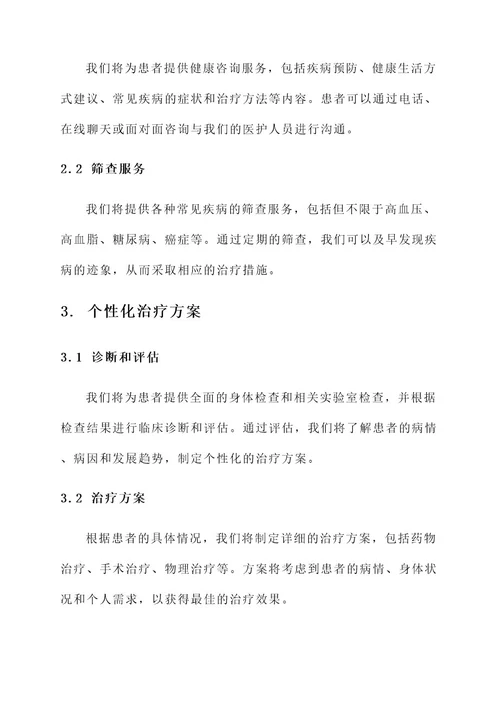 我们将为患者提供健康咨询服务，包括疾病预防、健康生活方式建议、常见疾病的症状和治疗方法等内容。患者可以通过电话、在线聊天或面对面咨询与我们的医护人员进行沟通。

2.2 筛查服务

我们将提供各种常见疾病的筛查服务，包括但不限于高血压、高血脂、糖尿病、癌症等。通过定期的筛查，我们可以及早发现疾病的迹象，从而采取相应的治疗措施。

3. 个性化治疗方案

3.1 诊断和评估

我们将为患者提供全面的身体检查和相关实验室检查，并根据检查结果进行临床诊断和评估。通过评估，我们将了解患者的病情、病因和发展趋势，制定个性化的治疗方案。

3.2 治疗方案

根据患者的具体情况，我们将制定详细的治疗方案，包括药物治疗、手术治疗、物理治疗等。方案将考虑到患者的病情、身体状况和个人需求，以获得最佳的治疗效果。